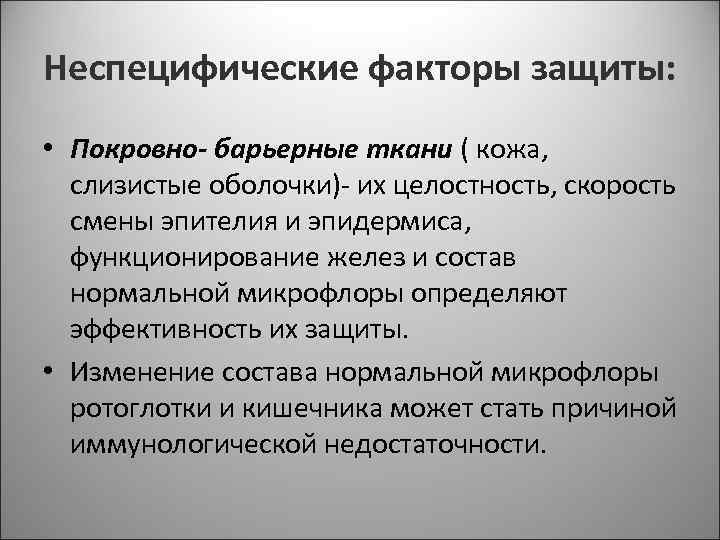 Неспецифические факторы защиты:

• Покровно- барьерные ткани ( кожа, слизистые оболочки)- их целостность, скорость смены эпителия и эпидермиса, функционирование желез и состав нормальной микрофлоры определяют эффективность их защиты.

• Изменение состава нормальной микрофлоры ротоглотки и кишечника может стать причиной иммунологической недостаточности.